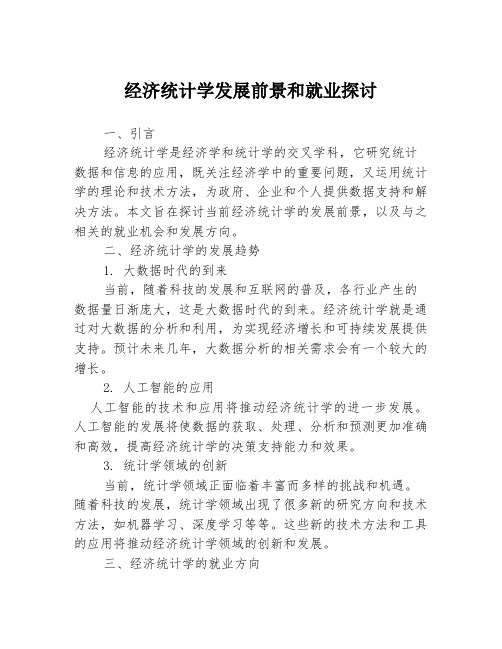 经济统计学发展前景和就业探讨

一、引言

经济统计学是经济学和统计学的交叉学科，它研究统计数据和信息的应用，既关注经济学中的重要问题，又运用统计学的理论和技术方法，为政府、企业和个人提供数据支持和解决方法。本文旨在探讨当前经济统计学的发展前景，以及与之相关的就业机会和发展方向。

二、经济统计学的发展趋势

1. 大数据时代的到来

当前，随着科技的发展和互联网的普及，各行业产生的数据量日渐庞大，这是大数据时代的到来。经济统计学就是通过对大数据的分析和利用，为实现经济增长和可持续发展提供支持。预计未来几年，大数据分析的相关需求会有一个较大的增长。

2. 人工智能的应用

人工智能的技术和应用将推动经济统计学的进一步发展。人工智能的发展将使数据的获取、处理、分析和预测更加准确和高效，提高经济统计学的决策支持能力和效果。

3. 统计学领域的创新

当前，统计学领域正面临着丰富而多样的挑战和机遇。随着科技的发展，统计学领域出现了很多新的研究方向和技术方法，如机器学习、深度学习等等。这些新的技术方法和工具的应用将推动经济统计学领域的创新和发展。

三、经济统计学的就业方向